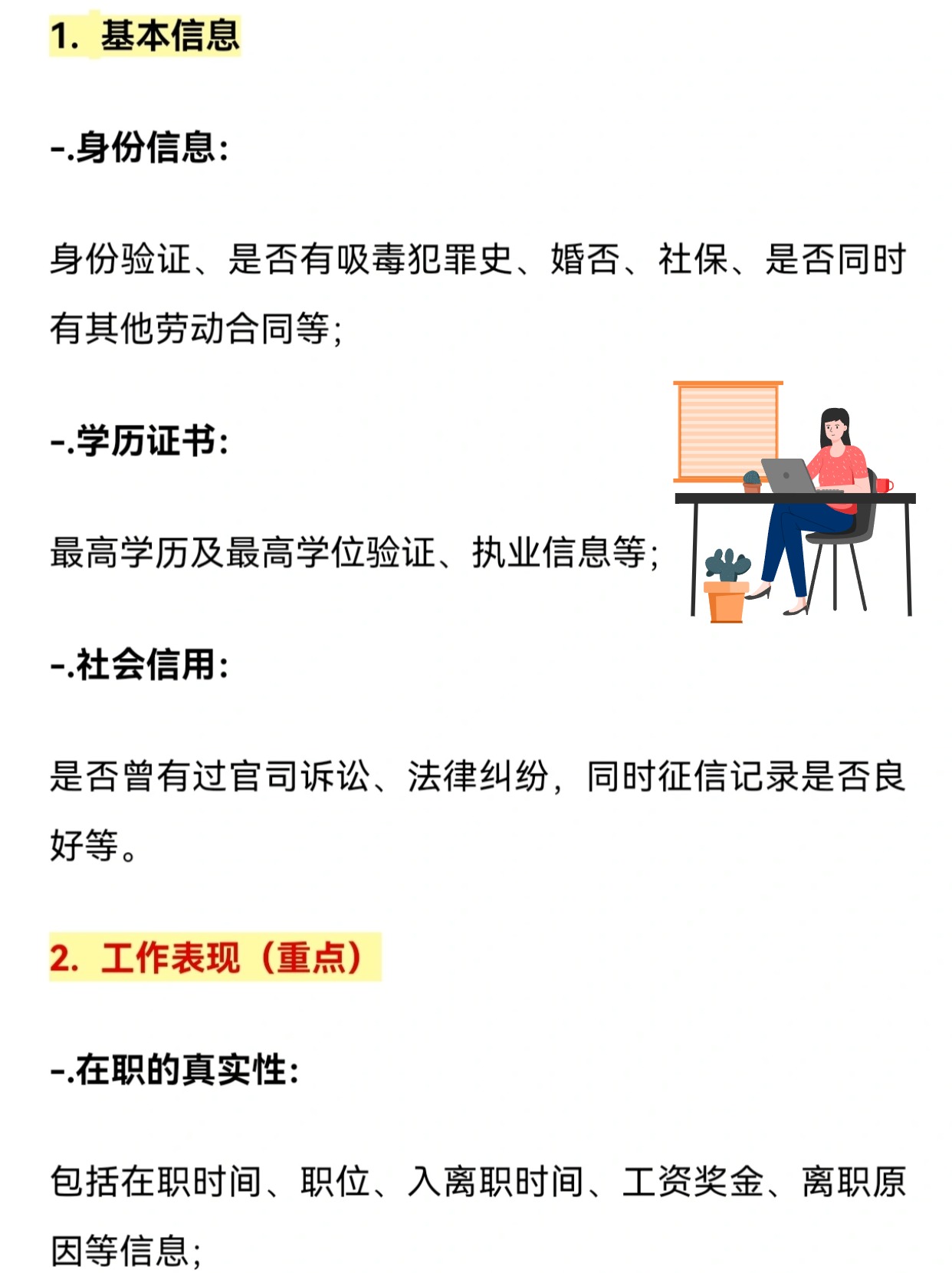 1. 基本信息

-.身份信息:

身份验证、是否有吸毒犯罪史、婚否、社保、是否同时有其他劳动合同等;

-.学历证书:

最高学历及最高学位验证、执业信息等;

-.社会信用:

是否曾有过官司诉讼、法律纠纷，同时征信记录是否良好等。

2. 工作表现（重点）

-.在职的真实性:

包括在职时间、职位、入离职时间、工资奖金、离职原因等信息;